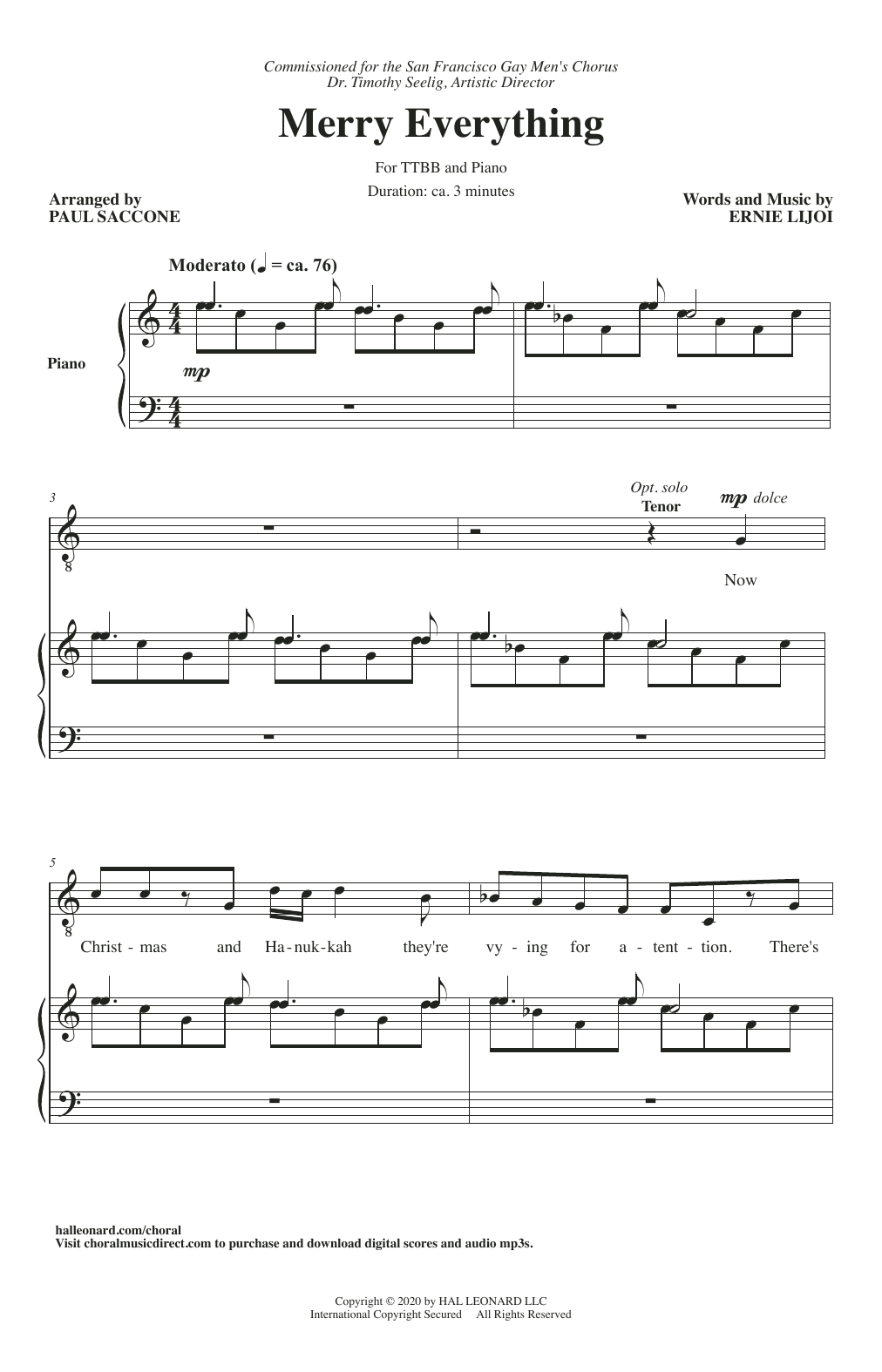 Commissioned for the San Francisco Gay Men's Chorus
Dr. Timothy Seelig, Artistic Director

Merry Everything

For TTBB and Piano

Duration: ca. 3 minutes

Arranged by
PAUL SACCONE

Words and Music by
ERNIE LIJOI

Moderato (♩ = ca. 76)

Piano

mp

3

Opt. solo
Tenor

mp dolce

Now

5

Christ - mas and Ha - nuk - kah they're vy - ing for a - tent - tion. There's

halleonard.com/choral
Visit choralmusicdirect.com to purchase and download digital scores and audio mp3s.

Copyright © 2020 by HAL LEONARD LLC
International Copyright Secured All Rights Reserved